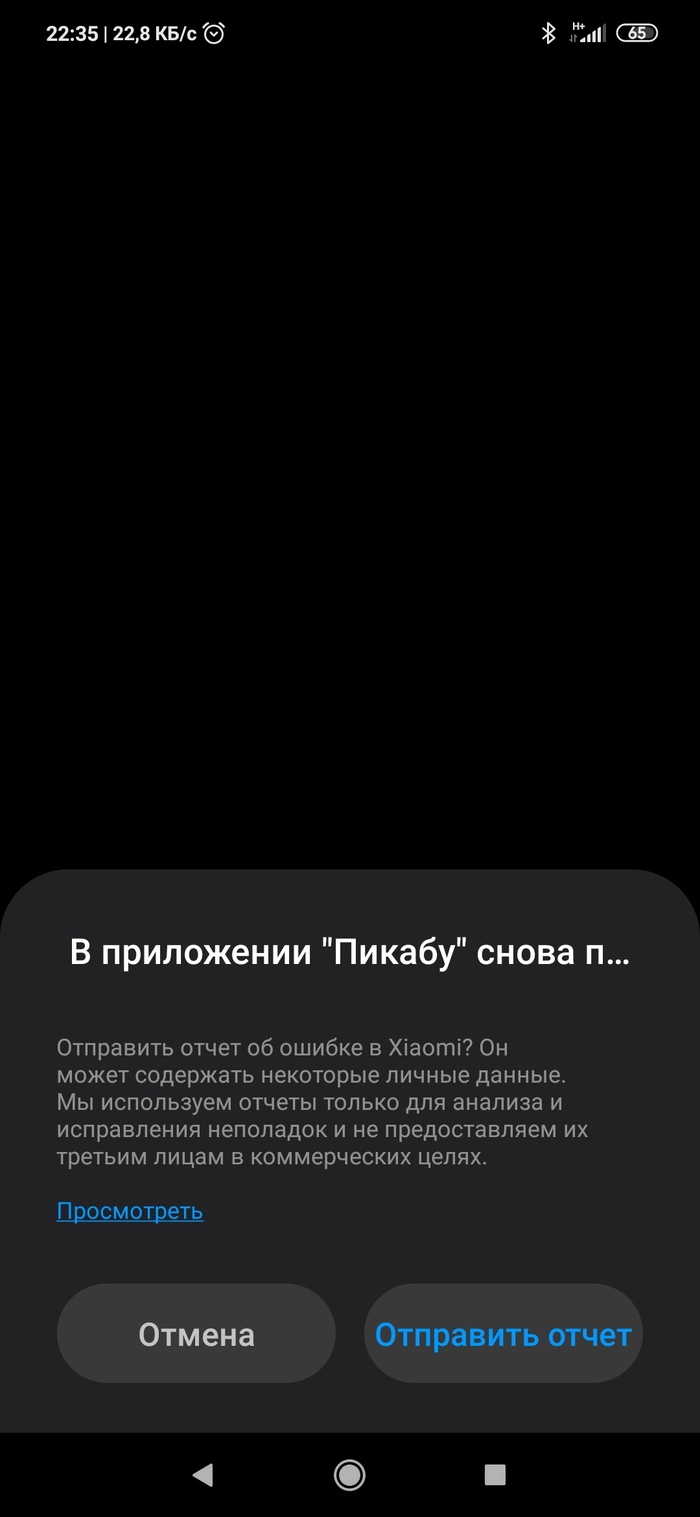 22:35 | 22,8 КБ/с

H+

65

В приложении "Пикабу" снова п...

Отправить отчет об ошибке в Xiaomi? Он может содержать некоторые личные данные. Мы используем отчеты только для анализа и исправления неполадок и не предоставляем их третьим лицам в коммерческих целях.

Просмотреть

Отмена

Отправить отчет